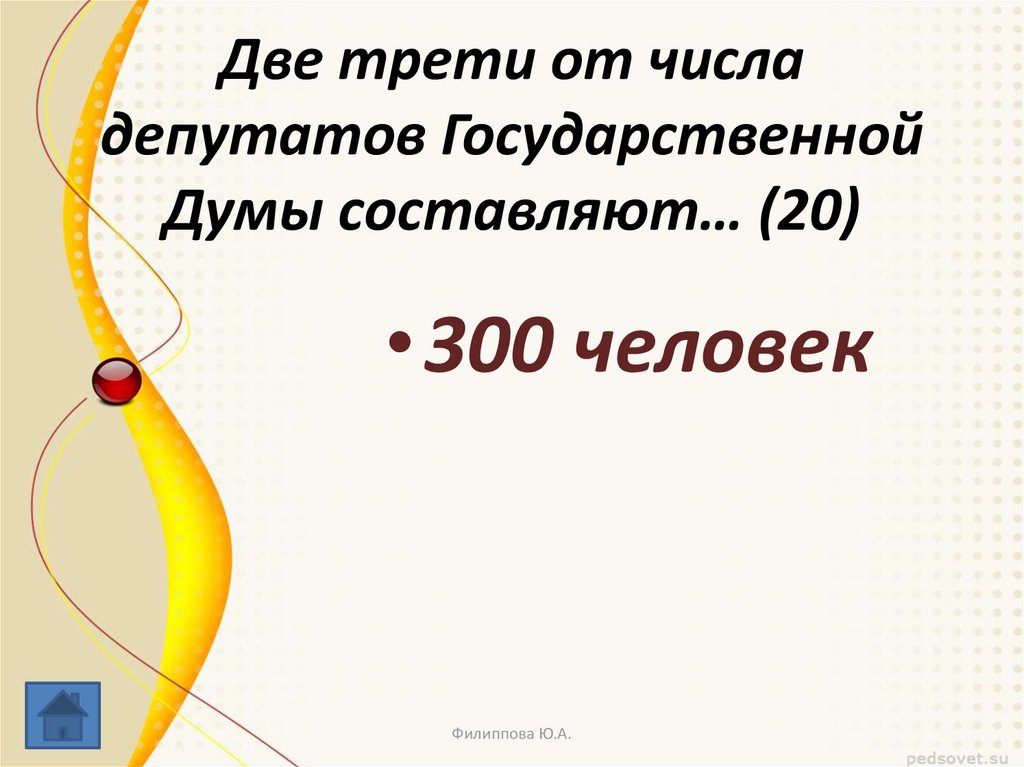 Две трети от числа депутатов Государственной Думы составляют… (20)

• 300 человек

Филиппова Ю.А.

pedsovet.su